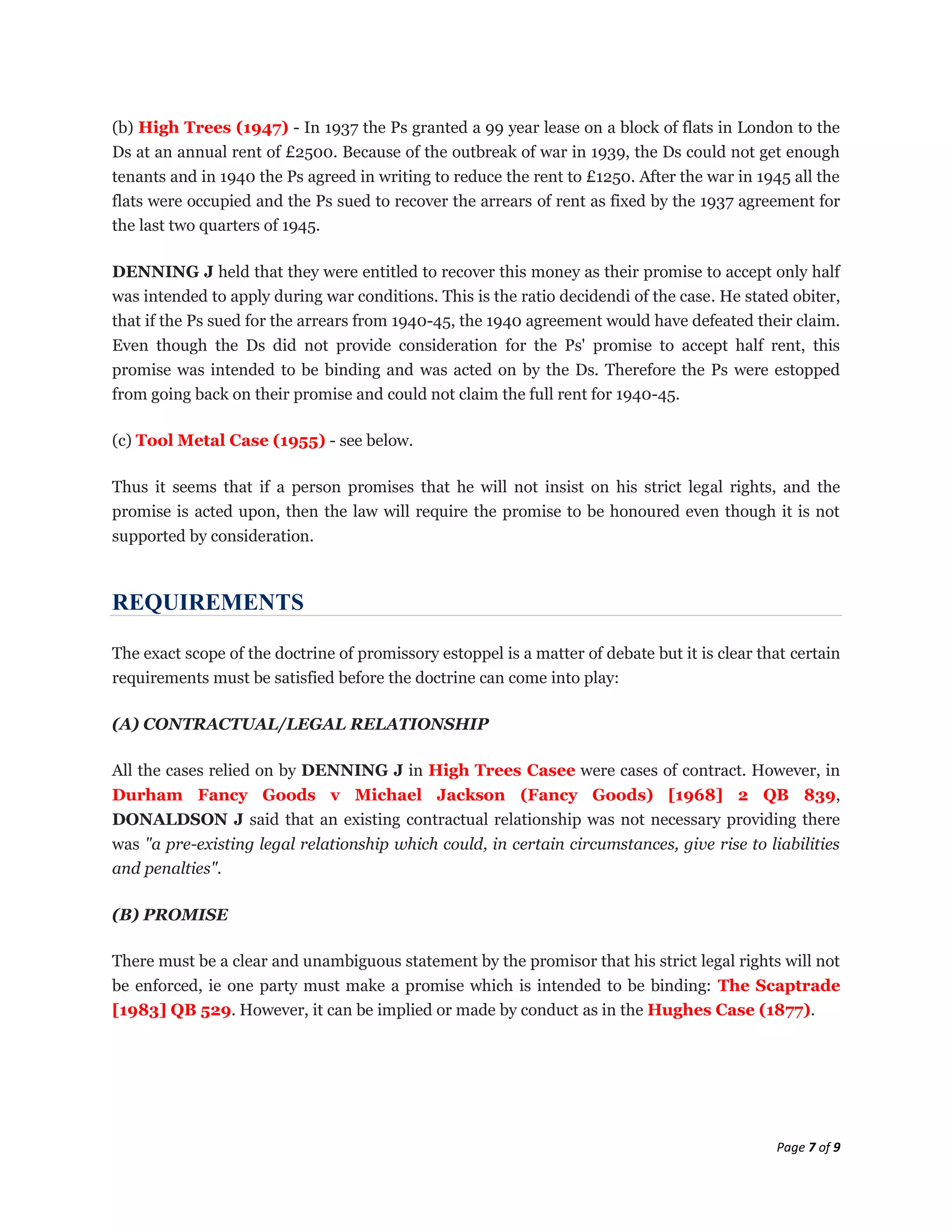 (b) High Trees (1947) - In 1937 the Ps granted a 99 year lease on a block of flats in London to the Ds at an annual rent of £2500. Because of the outbreak of war in 1939, the Ds could not get enough tenants and in 1940 the Ps agreed in writing to reduce the rent to £1250. After the war in 1945 all the flats were occupied and the Ps sued to recover the arrears of rent as fixed by the 1937 agreement for the last two quarters of 1945.

DENNING J held that they were entitled to recover this money as their promise to accept only half was intended to apply during war conditions. This is the ratio decidendi of the case. He stated obiter, that if the Ps sued for the arrears from 1940-45, the 1940 agreement would have defeated their claim. Even though the Ds did not provide consideration for the Ps' promise to accept half rent, this promise was intended to be binding and was acted on by the Ds. Therefore the Ps were estopped from going back on their promise and could not claim the full rent for 1940-45.

(c) Tool Metal Case (1955) - see below.

Thus it seems that if a person promises that he will not insist on his strict legal rights, and the promise is acted upon, then the law will require the promise to be honoured even though it is not supported by consideration.

REQUIREMENTS

The exact scope of the doctrine of promissory estoppel is a matter of debate but it is clear that certain requirements must be satisfied before the doctrine can come into play:

(A) CONTRACTUAL/LEGAL RELATIONSHIP

All the cases relied on by DENNING J in High Trees Casee were cases of contract. However, in Durham Fancy Goods v Michael Jackson (Fancy Goods) [1968] 2 QB 839, DONALDSON J said that an existing contractual relationship was not necessary providing there was "a pre-existing legal relationship which could, in certain circumstances, give rise to liabilities and penalties".

(B) PROMISE

There must be a clear and unambiguous statement by the promisor that his strict legal rights will not be enforced, ie one party must make a promise which is intended to be binding: The Scaptrade [1983] QB 529. However, it can be implied or made by conduct as in the Hughes Case (1877).

Page 7 of 9